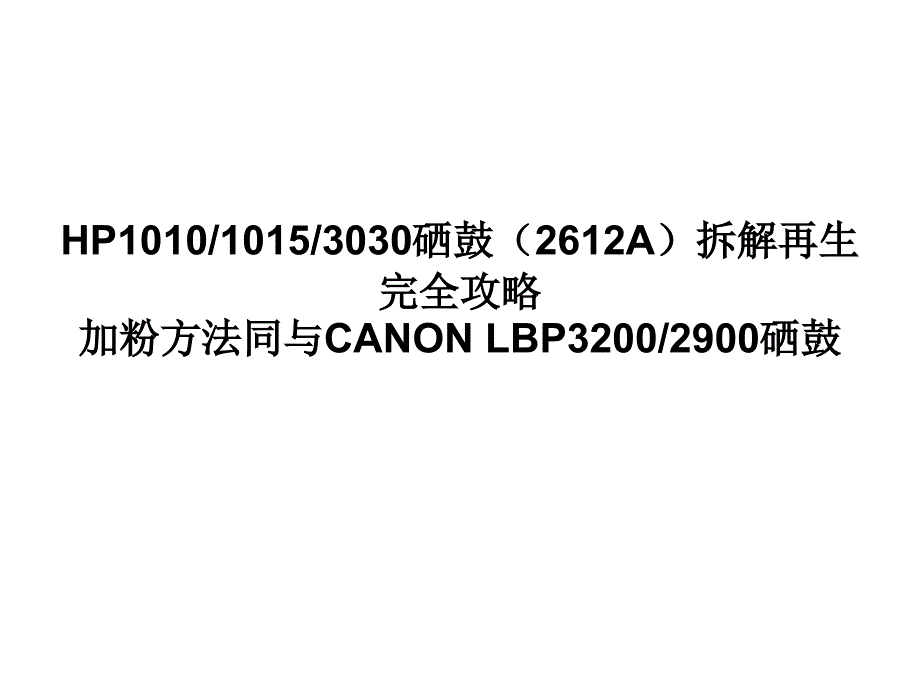 HP1010/1015/3030硒鼓（2612A）拆解再生完全攻略
加粉方法同与CANON LBP3200/2900硒鼓